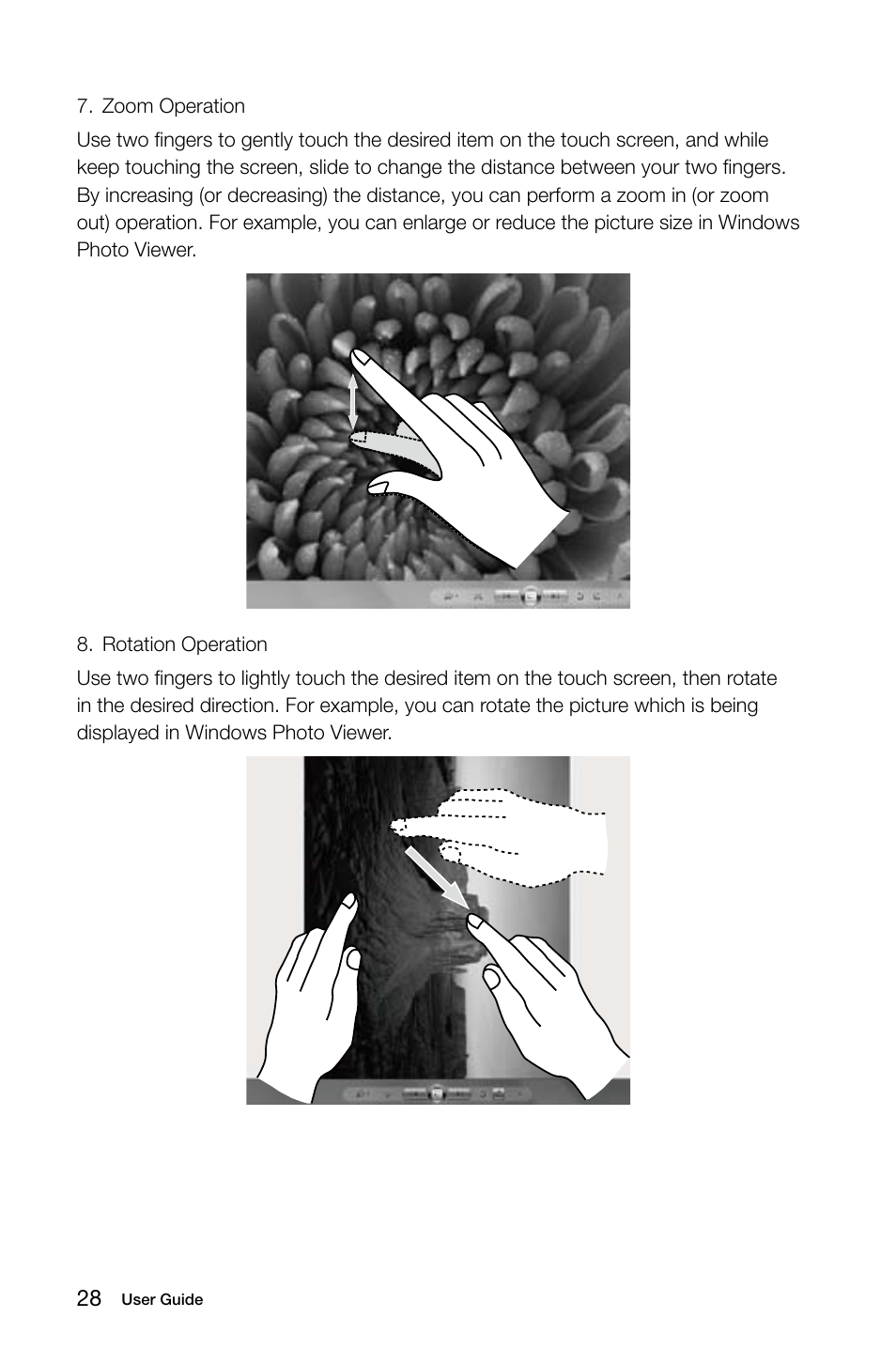 7. Zoom Operation

Use two fingers to gently touch the desired item on the touch screen, and while keep touching the screen, slide to change the distance between your two fingers. By increasing (or decreasing) the distance, you can perform a zoom in (or zoom out) operation. For example, you can enlarge or reduce the picture size in Windows Photo Viewer.

8. Rotation Operation

Use two fingers to lightly touch the desired item on the touch screen, then rotate in the desired direction. For example, you can rotate the picture which is being displayed in Windows Photo Viewer.

28 User Guide